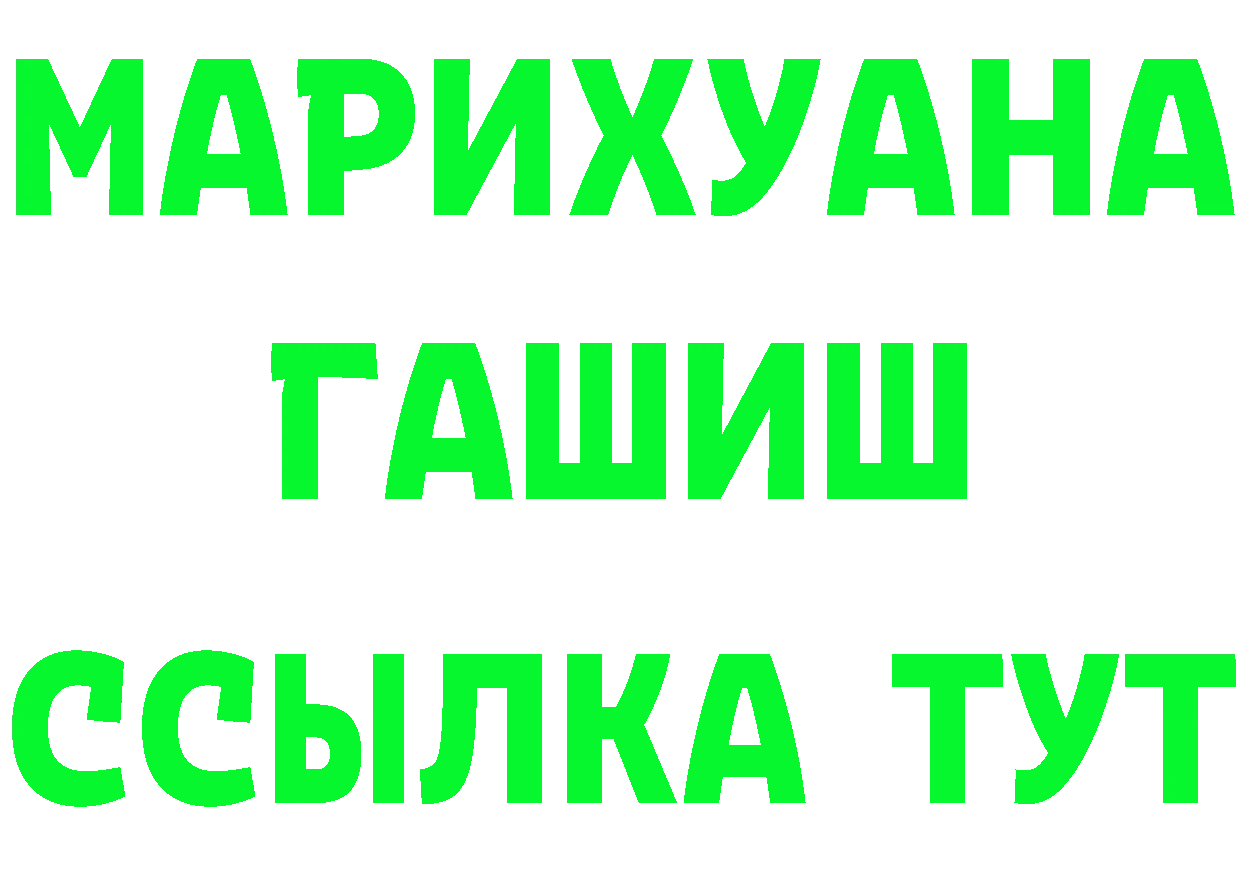 МАРИХУАНА
ГАШИШ
ССЫЛКА ТУТ